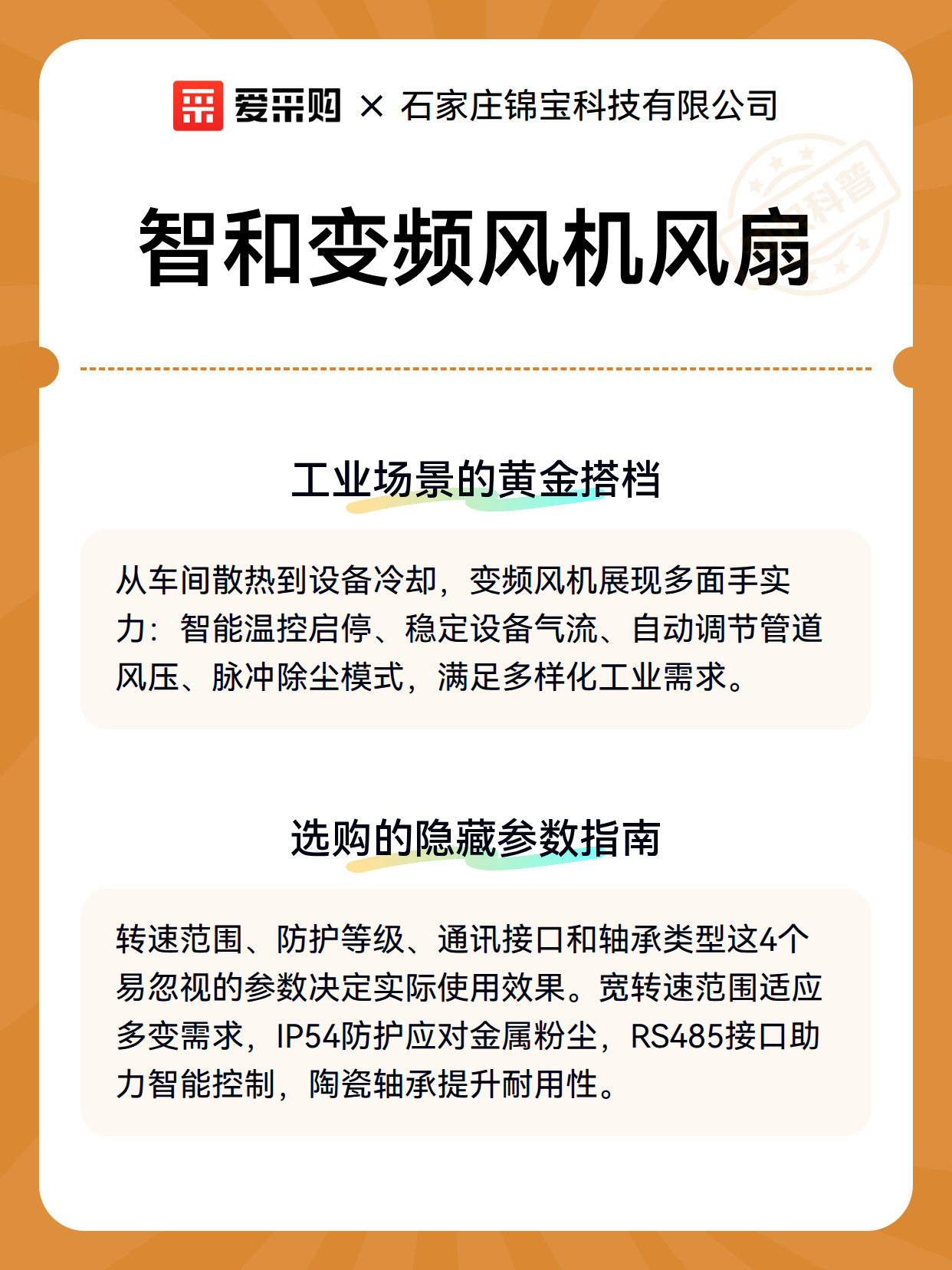 爱采购 × 石家庄锦宝科技有限公司

科普

智和变频风机风扇

工业场景的黄金搭档

从车间散热到设备冷却，变频风机展现多面手实力：智能温控启停、稳定设备气流、自动调节管道风压、脉冲除尘模式，满足多样化工业需求。

选购的隐藏参数指南

转速范围、防护等级、通讯接口和轴承类型这4个易忽视的参数决定实际使用效果。宽转速范围适应多变需求，IP54防护应对金属粉尘，RS485接口助力智能控制，陶瓷轴承提升耐用性。